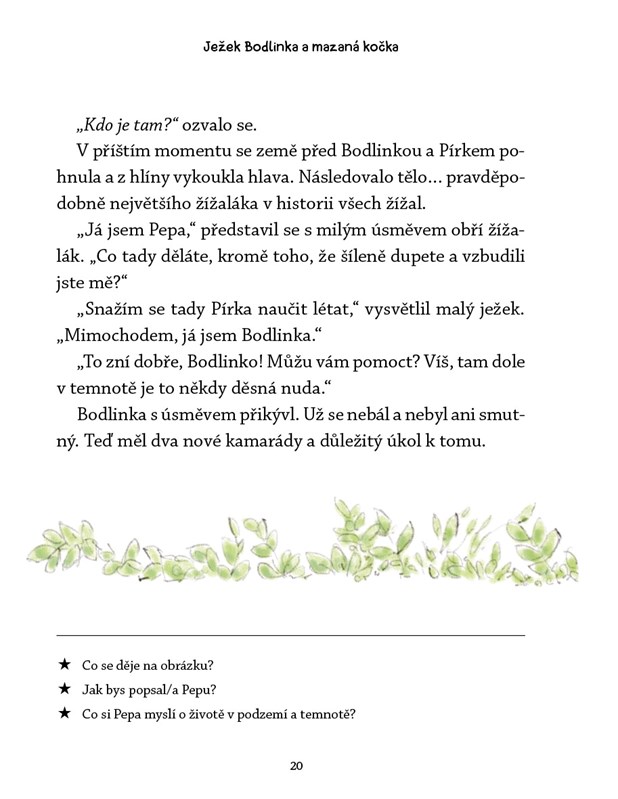 Ježek Bodlinka a mazaná kočka

„Kdo je tam?“ ozvalo se.

V příštím momentu se země před Bodlinkou a Pírkem pohnula a z hlíny vykoukla hlava. Následovalo tělo… pravděpodobně největšího žížaláka v historii všech žížal.

„Já jsem Pepa,“ představil se s milým úsměvem obří žížalák. „Co tady děláte, kromě toho, že šíleně dupete a vzbudili jste mě?“

„Snažím se tady Pírka naučit létat,“ vysvětlil malý ježek. „Mimochodem, já jsem Bodlinka.“

„To zní dobře, Bodlinko! Můžu vám pomoct? Víš, tam dole v temnotě je to někdy děsná nuda.“

Bodlinka s úsměvem přikývl. Už se nebál a nebyl ani smutný. Teď měl dva nové kamarády a důležitý úkol k tomu.

★ Co se děje na obrázku?

★ Jak bys popsal/a Pepu?

★ Co si Pepa myslí o životě v podzemí a temnotě?

20